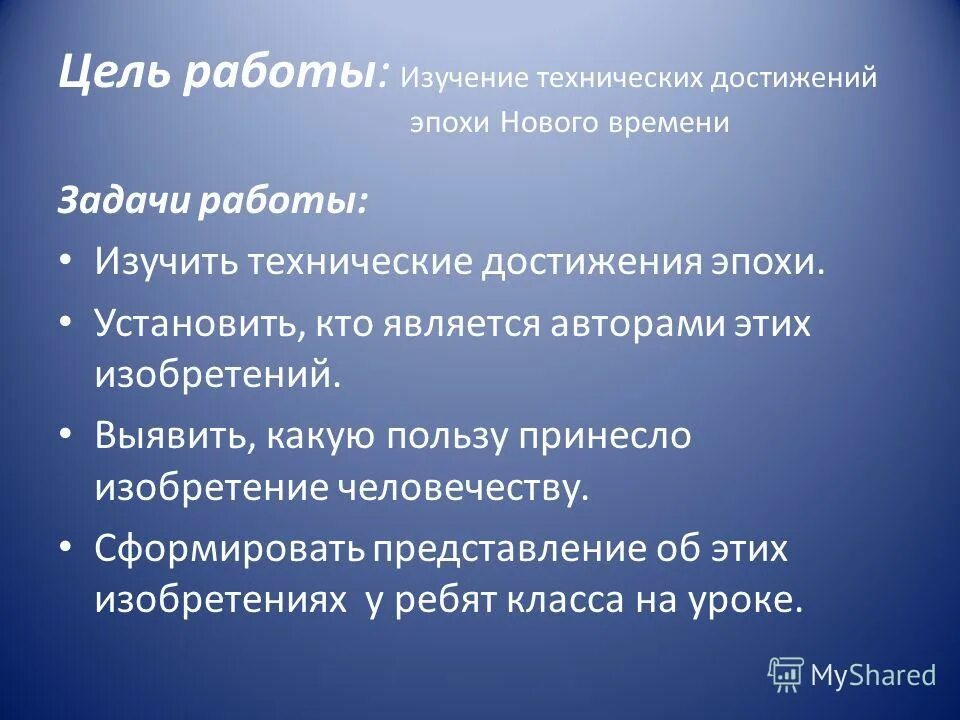 Цель работы: Изучение технических достижений эпохи Нового времени

Задачи работы:

• Изучить технические достижения эпохи.

• Установить, кто является авторами этих изобретений.

• Выявить, какую пользу принесло изобретение человечеству.

• Сформировать представление об этих изобретениях у ребят класса на уроке.

MyShared